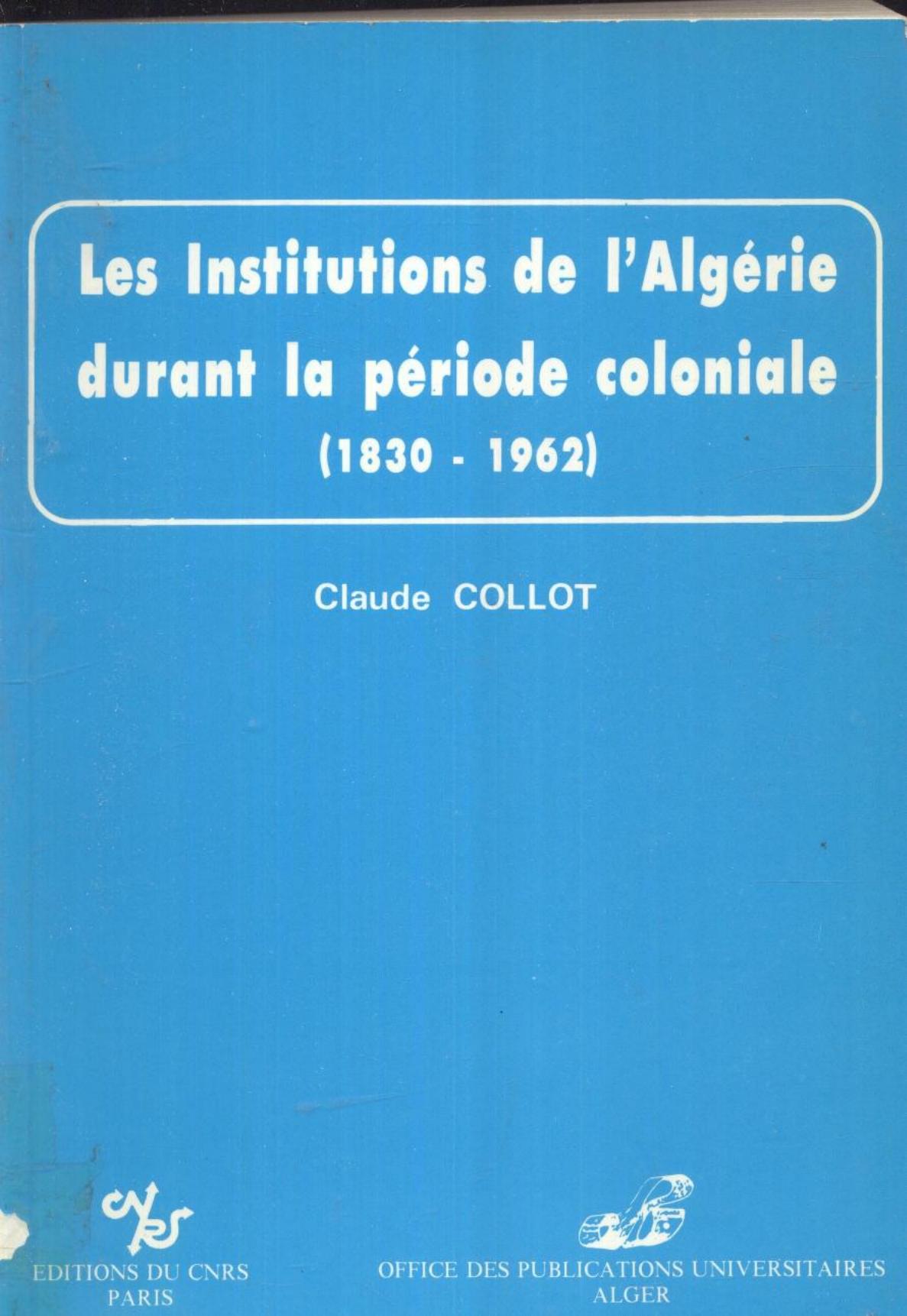 Les Institutions de l'Algérie durant la période coloniale (1830 - 1962)

Claude COLLOT

EDITIONS DU CNRS
PARIS

OFFICE DES PUBLICATIONS UNIVERSITAIRES
ALGER